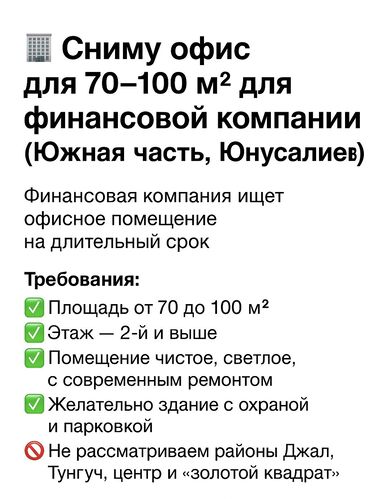 🏢 Сниму офис для 70–100 м² для финансовой компании (Южная часть, Юнусалиев)

Финансовая компания ищет офисное помещение на длительный срок

Требования:
✅ Площадь от 70 до 100 м²
✅ Этаж — 2-й и выше
✅ Помещение чистое, светлое, с современным ремонтом
✅ Желательно здание с охраной и парковкой
🚫 Не рассматриваем районы Джал, Тунгуч, центр и «золотой квадрат»